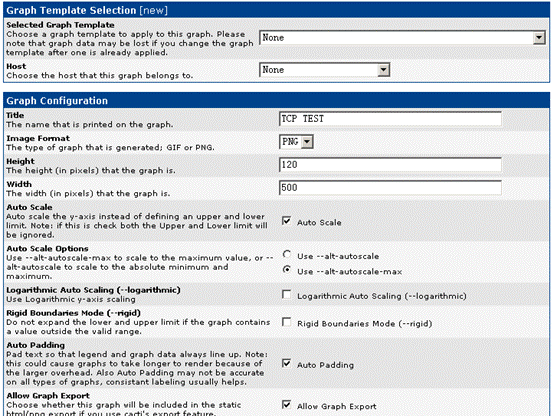 Graph Template Selection [new]

Selected Graph Template
Choose a graph template to apply to this graph. Please note that graph data may be lost if you change the graph template after one is already applied.

None

Host
Choose the host that this graph belongs to.

None

Graph Configuration

Title
The name that is printed on the graph.

TCP TEST

Image Format
The type of graph that is generated; GIF or PNG.

PNG

Height
The height (in pixels) that the graph is.

120

Width
The width (in pixels) that the graph is.

500

Auto Scale
Auto scale the y-axis instead of defining an upper and lower limit. Note: if this is check both the Upper and Lower limit will be ignored.

Auto Scale

Auto Scale Options
Use --alt-autoscale-max to scale to the maximum value, or --alt-autoscale to scale to the absolute minimum and maximum.

Use --alt-autoscale

Use --alt-autoscale-max

Logarithmic Auto Scaling (--logarithmic)
Use Logarithmic y-axis scaling

Logarithmic Auto Scaling (--logarithmic)

Rigid Boundaries Mode (--rigid)
Do not expand the lower and upper limit if the graph contains a value outside the valid range.

Rigid Boundaries Mode (--rigid)

Auto Padding
Pad text so that legend and graph data always line up. Note: this could cause graphs to take longer to render because of the larger overhead. Also Auto Padding may not be accurate on all types of graphs, consistant labeling usually helps.

Auto Padding

Allow Graph Export
Choose whether this graph will be included in the static html/png export if you use cacti's export feature.

Allow Graph Export